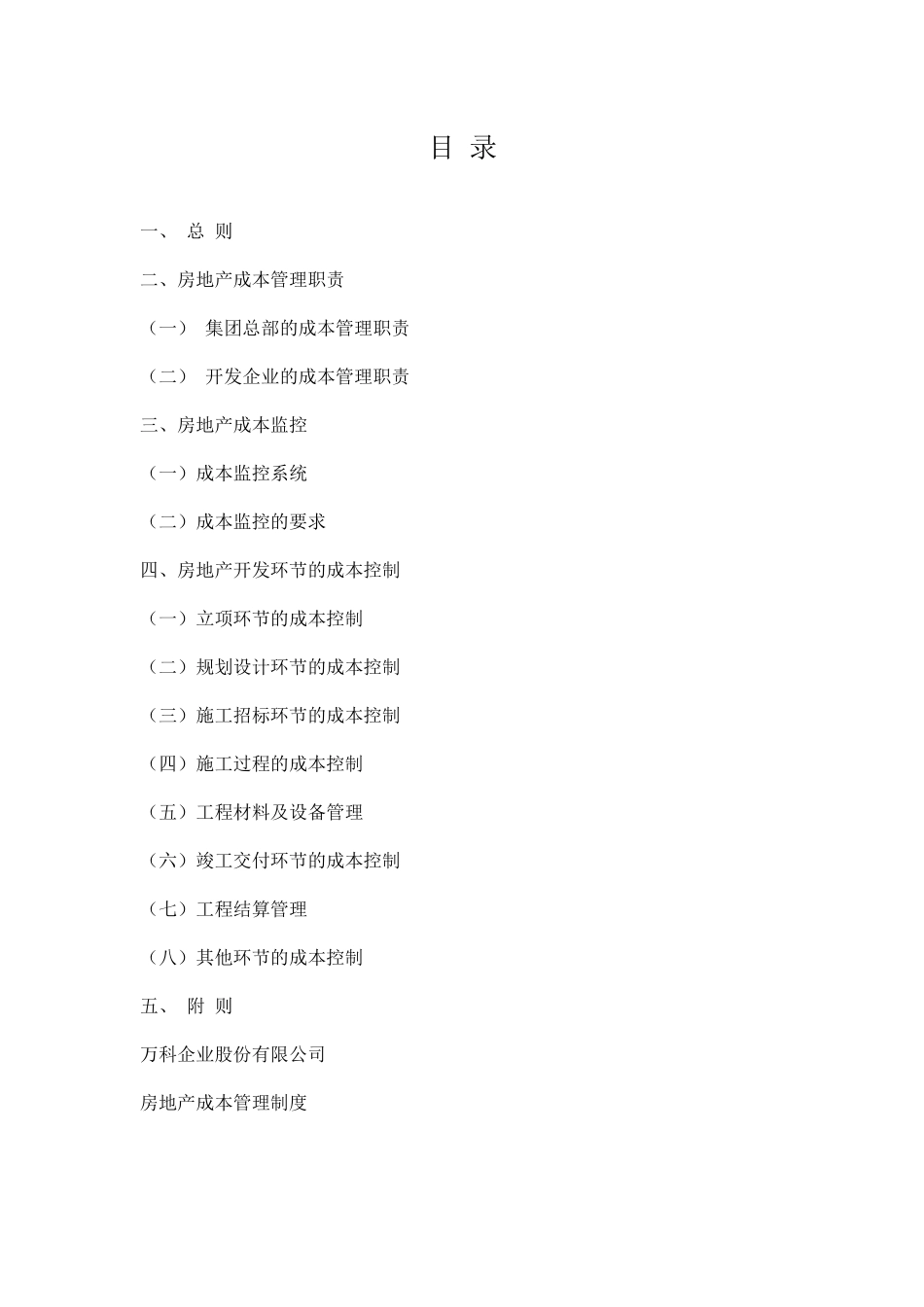 目 录

一、 总 则

二、房地产成本管理职责

（一） 集团总部的成本管理职责

（二） 开发企业的成本管理职责

三、房地产成本监控

（一）成本监控系统

（二）成本监控的要求

四、房地产开发环节的成本控制

（一）立项环节的成本控制

（二）规划设计环节的成本控制

（三）施工招标环节的成本控制

（四）施工过程的成本控制

（五）工程材料及设备管理

（六）竣工交付环节的成本控制

（七）工程结算管理

（八）其他环节的成本控制

五、 附 则

万科企业股份有限公司

房地产成本管理制度